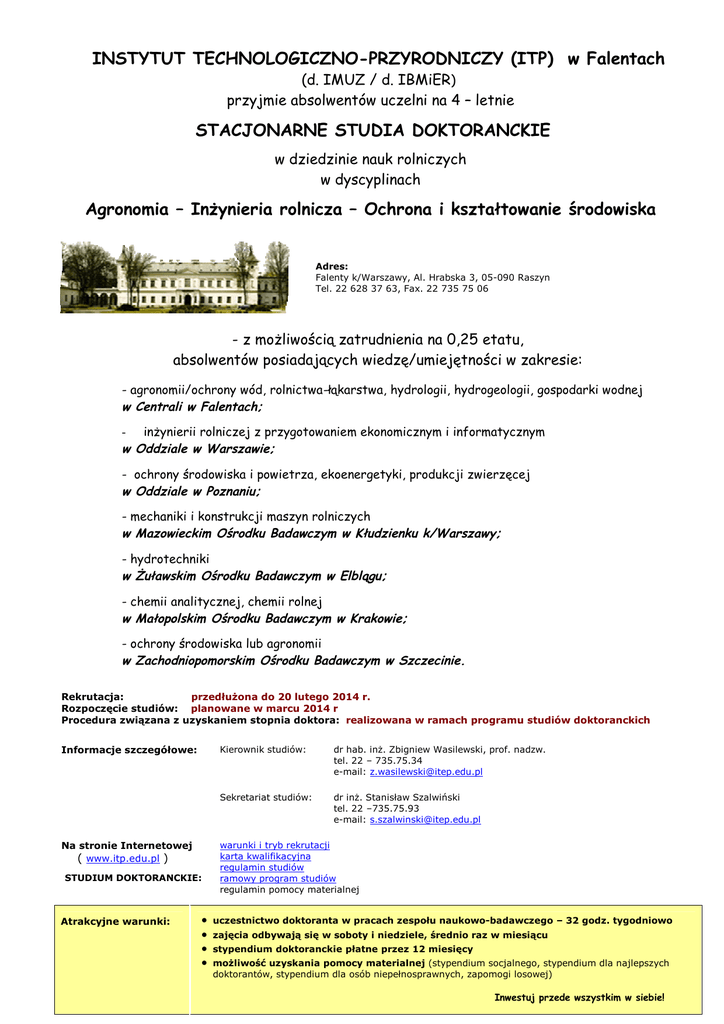 INSTYTUT TECHNOLOGICZNO-PRZYRODNICZY (ITP) w Falentach
(d. IMUZ / d. IBMiER)
przyjmie absolwentów uczelni na 4 – letnie

STACJONARNE STUDIA DOKTORANCKIE

w dziedzinie nauk rolniczych
w dyscyplinach

Agronomia – Inżynieria rolnicza – Ochrona i kształtowanie środowiska

Adres:
Falenty k/Warszawy, Al. Hrabska 3, 05-090 Raszyn
Tel. 22 628 37 63, Fax. 22 735 75 06

- z możliwością zatrudnienia na 0,25 etatu,
absolwentów posiadających wiedzę/umiejętności w zakresie:

- agronomii/ochrony wód, rolnictwa-łąkarstwa, hydrologii, hydrogeologii, gospodarki wodnej
w Centrali w Falentach;

- inżynierii rolniczej z przygotowaniem ekonomicznym i informatycznym
w Oddziale w Warszawie;

- ochrony środowiska i powietrza, ekoenergetyki, produkcji zwierzęcej
w Oddziale w Poznaniu;

- mechaniki i konstrukcji maszyn rolniczych
w Mazowieckim Ośrodku Badawczym w Kłudzienku k/Warszawy;

- hydrotechniki
w Żuławskim Ośrodku Badawczym w Elblągu;

- chemii analitycznej, chemii rolnej
w Małopolskim Ośrodku Badawczym w Krakowie;

- ochrony środowiska lub agronomii
w Zachodniopomorskim Ośrodku Badawczym w Szczecinie.

Rekrutacja: przedłużona do 20 lutego 2014 r.
Rozpoczęcie studiów: planowane w marcu 2014 r
Procedura związana z uzyskaniem stopnia doktora: realizowana w ramach programu studiów doktoranckich

Informacje szczegółowe: Kierownik studiów: dr hab. inż. Zbigniew Wasilewski, prof. nadzw.
tel. 22 – 735.75.34
e-mail: z.wasilewski@itep.edu.pl

Sekretariat studiów: dr inż. Stanisław Szalwiński
tel. 22 –735.75.93
e-mail: s.szalwinski@itep.edu.pl

Na stronie Internetowej
( www.itp.edu.pl )
STUDIUM DOKTORANCKIE:
warunki i tryb rekrutacji
karta kwalifikacyjna
regulamin studiów
ramowy program studiów
regulamin pomocy materialnej

Atrakcyjne warunki:
• uczestnictwo doktoranta w pracach zespołu naukowo-badawczego – 32 godz. tygodniowo
• zajęcia odbywają się w soboty i niedziele, średnio raz w miesiącu
• stypendium doktoranckie płatne przez 12 miesięcy
• możliwość uzyskania pomocy materialnej (stypendium socjalnego, stypendium dla najlepszych doktorantów, stypendium dla osób niepełnosprawnych, zapomogi losowej)

Inwestuj przede wszystkim w siebie!